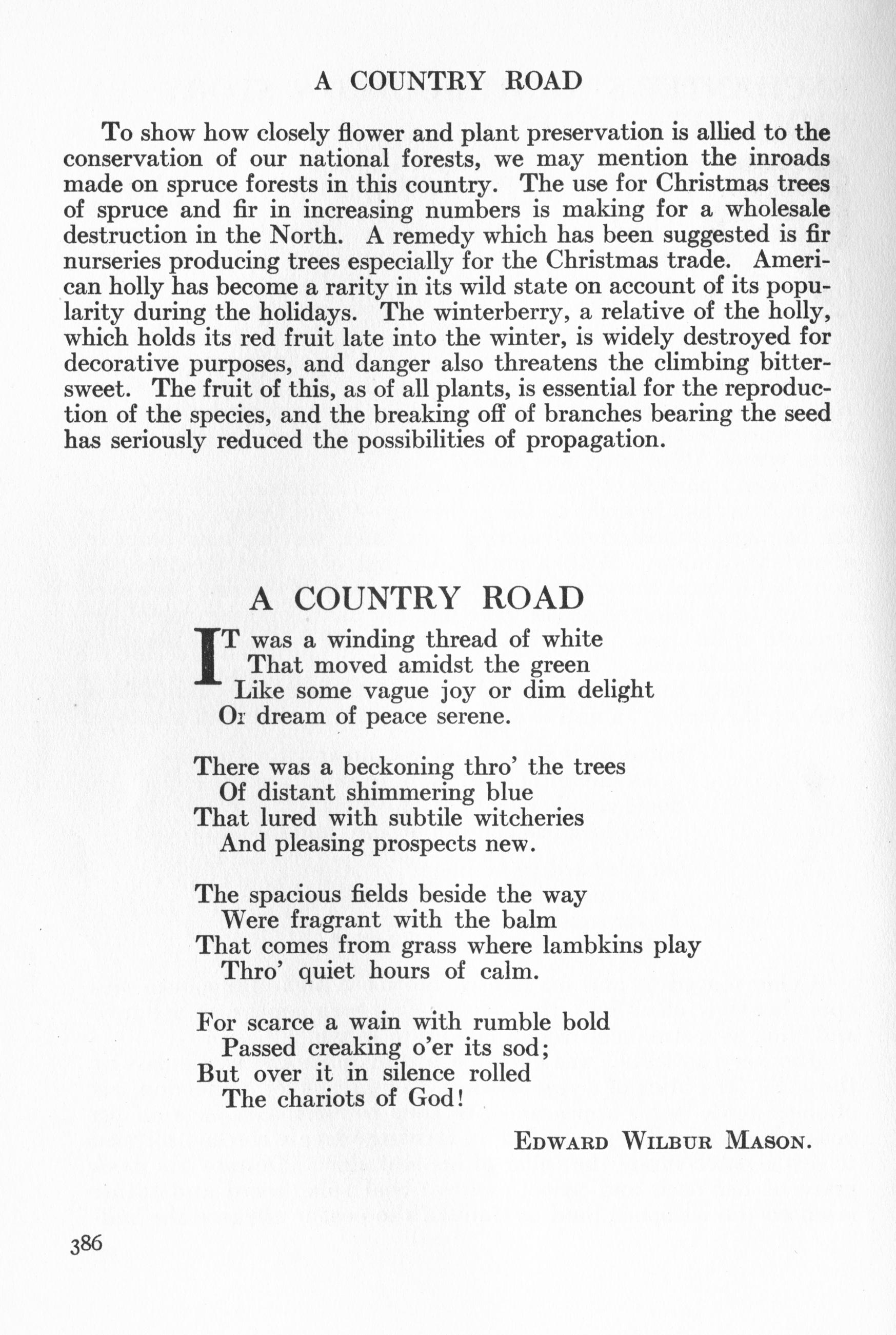 A COUNTRY ROAD

To show how closely flower and plant preservation is allied to the conservation of our national forests, we may mention the inroads made on spruce forests in this country. The use for Christmas trees of spruce and fir in increasing numbers is making for a wholesale destruction in the North. A remedy which has been suggested is fir nurseries producing trees especially for the Christmas trade. American holly has become a rarity in its wild state on account of its popularity during the holidays. The winterberry, a relative of the holly, which holds its red fruit late into the winter, is widely destroyed for decorative purposes, and danger also threatens the climbing bittersweet. The fruit of this, as of all plants, is essential for the reproduction of the species, and the breaking off of branches bearing the seed has seriously reduced the possibilities of propagation.

A COUNTRY ROAD

IT was a winding thread of white
That moved amidst the green
Like some vague joy or dim delight
Or dream of peace serene.

There was a beckoning thro' the trees
Of distant shimmering blue
That lured with subtile witcheries
And pleasing prospects new.

The spacious fields beside the way
Were fragrant with the balm
That comes from grass where lambkins play
Thro' quiet hours of calm.

For scarce a wain with rumble bold
Passed creaking o'er its sod;
But over it in silence rolled
The chariots of God!

EDWARD WILBUR MASON.

386